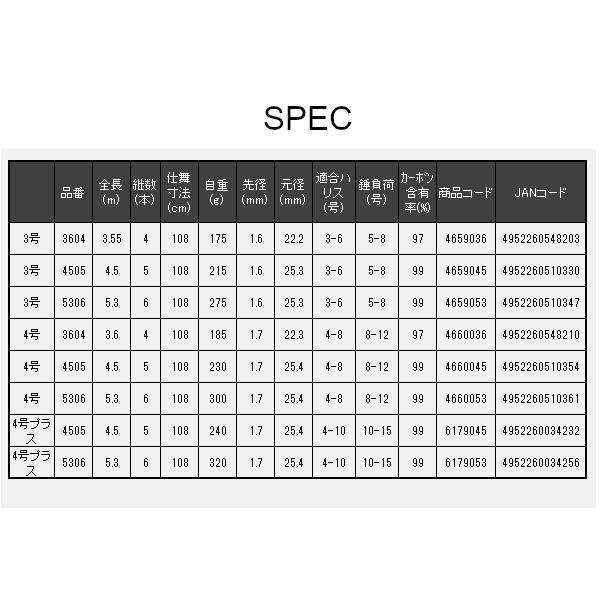 SPEC

|  | 品番 | 全長(m) | 継数(本) | 仕舞寸法(cm) | 自重(g) | 先径(mm) | 元径(mm) | 適合ハリス(号) | 錘負荷(号) | カーボン含有率(%) | 商品コード | JANコード |
|---|---|---|---|---|---|---|---|---|---|---|---|---|
| 3号 | 3604 | 3.55 | 4 | 108 | 175 | 1.6 | 22.2 | 3-6 | 5-8 | 97 | 4659036 | 4952260548203 |
| 3号 | 4505 | 4.5 | 5 | 108 | 215 | 1.6 | 25.3 | 3-6 | 5-8 | 99 | 4659045 | 4952260510330 |
| 3号 | 5306 | 5.3 | 6 | 108 | 275 | 1.6 | 25.3 | 3-6 | 5-8 | 99 | 4659053 | 4952260510347 |
| 4号 | 3604 | 3.6 | 4 | 108 | 185 | 1.7 | 22.3 | 4-8 | 8-12 | 97 | 4660036 | 4952260548210 |
| 4号 | 4505 | 4.5 | 5 | 108 | 230 | 1.7 | 25.4 | 4-8 | 8-12 | 99 | 4660045 | 4952260510354 |
| 4号 | 5306 | 5.3 | 6 | 108 | 300 | 1.7 | 25.4 | 4-8 | 8-12 | 99 | 4660053 | 4952260510361 |
| 4号プラス | 4505 | 4.5 | 5 | 108 | 240 | 1.7 | 25.4 | 4-10 | 10-15 | 99 | 6179045 | 4952260034232 |
| 4号プラス | 5306 | 5.3 | 6 | 108 | 320 | 1.7 | 25.4 | 4-10 | 10-15 | 99 | 6179053 | 4952260034256 |